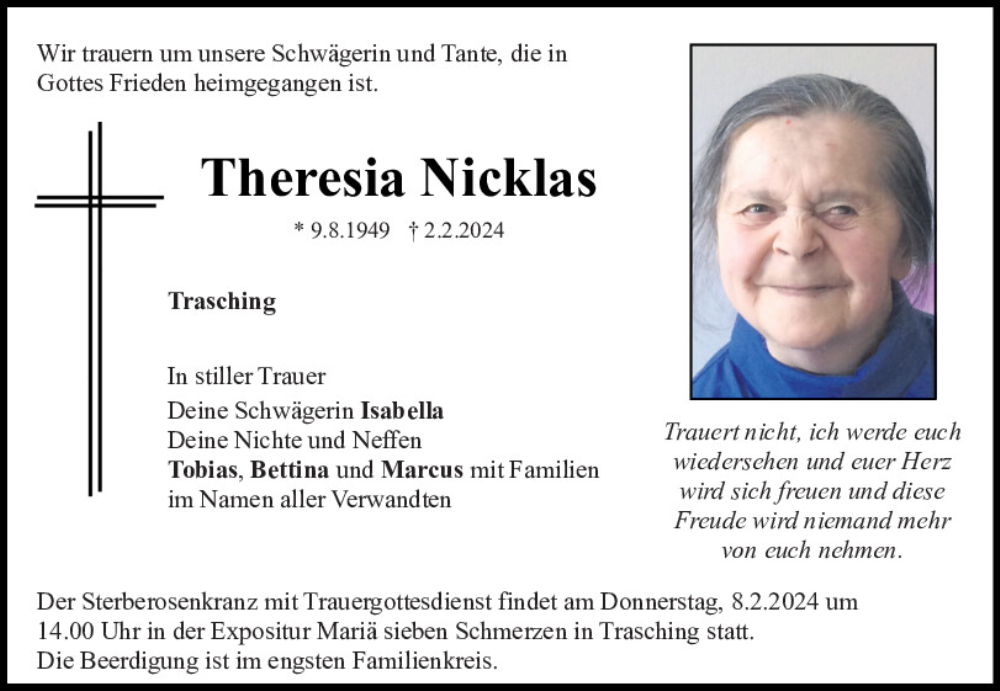 Wir trauern um unsere Schwägerin und Tante, die in Gottes Frieden heimgegangen ist.

Theresia Nicklas

* 9.8.1949 † 2.2.2024

Trasching

In stiller Trauer
Deine Schwägerin Isabella
Deine Nichte und Neffen
Tobias, Bettina und Marcus mit Familien
im Namen aller Verwandten

Trauert nicht, ich werde euch wiedersehen und euer Herz wird sich freuen und diese Freude wird niemand mehr von euch nehmen.

Der Sterberosenkranz mit Trauergottesdienst findet am Donnerstag, 8.2.2024 um 14.00 Uhr in der Expositur Mariä sieben Schmerzen in Trasching statt.
Die Beerdigung ist im engsten Familienkreis.